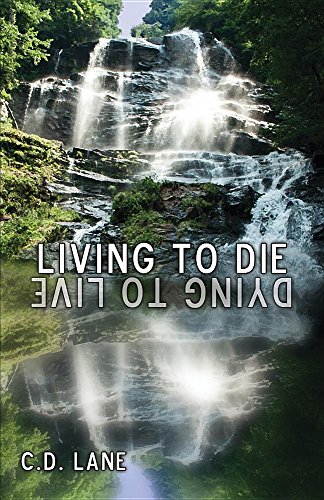 LIVING TO DIE
DYING TO LIVE

C.D. LANE